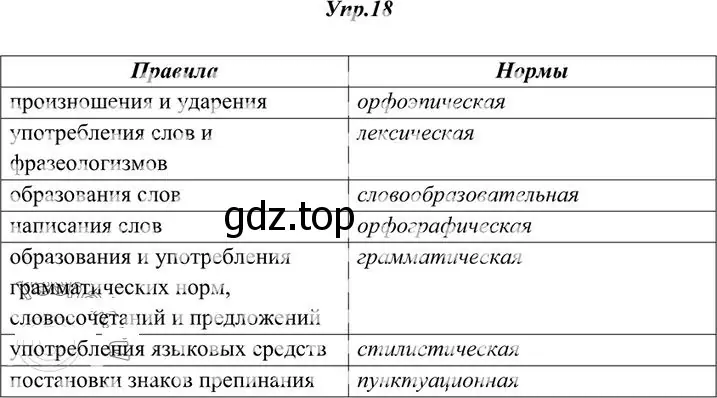 Упр.18

| Правила | Нормы |
|---|---|
| произношения и ударения | орфоэпическая |
| употребления слов и фразеологизмов | лексическая |
| образования слов | словообразовательная |
| написания слов | орфографическая |
| образования и употребления грамматических норм, словосочетаний и предложений | грамматическая |
| употребления языковых средств | стилистическая |
| постановки знаков препинания | пунктуационная |

gdz.top